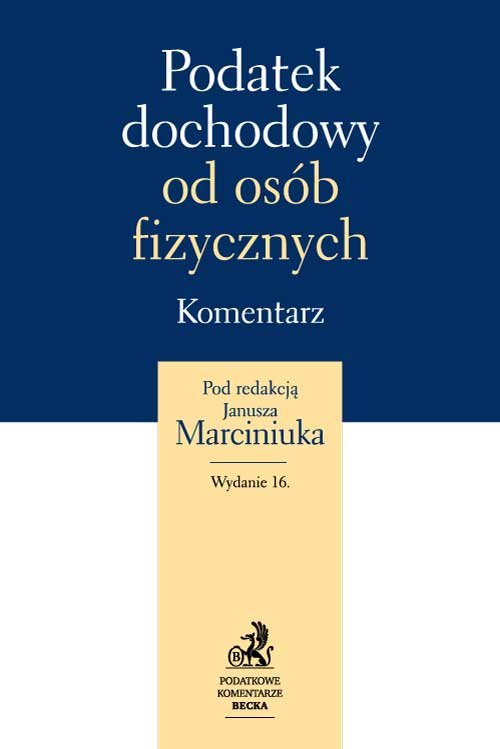 Podatek dochodowy od osób fizycznych

Komentarz

Pod redakcją Janusza Marciniuka

Wydanie 16.

B

PODATKOWE
KOMENTARZE
BECKA